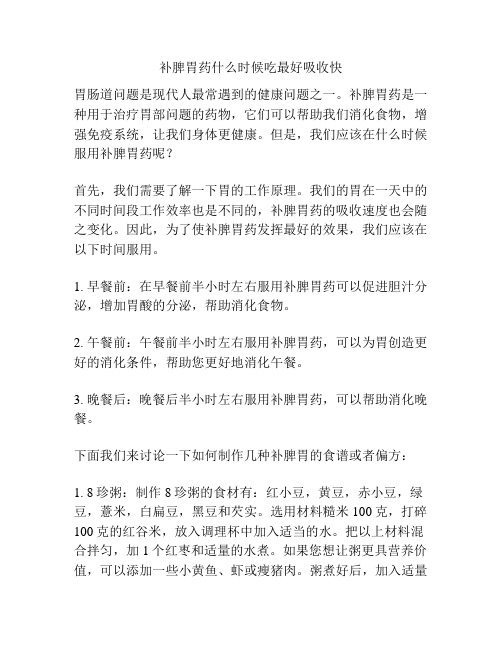 补脾胃药什么时候吃最好吸收快

胃肠道问题是现代人最常遇到的健康问题之一。补脾胃药是一种用于治疗胃部问题的药物，它们可以帮助我们消化食物，增强免疫系统，让我们身体更健康。但是，我们应该在什么时候服用补脾胃药呢？

首先，我们需要了解一下胃的工作原理。我们的胃在一天中的不同时间段工作效率也是不同的，补脾胃药的吸收速度也会随之变化。因此，为了使补脾胃药发挥最好的效果，我们应该在以下时间服用。

1. 早餐前：在早餐前半小时左右服用补脾胃药可以促进胆汁分泌，增加胃酸的分泌，帮助消化食物。

2. 午餐前：午餐前半小时左右服用补脾胃药，可以为胃创造更好的消化条件，帮助您更好地消化午餐。

3. 晚餐后：晚餐后半小时左右服用补脾胃药，可以帮助消化晚餐。

下面我们来讨论一下如何制作几种补脾胃的食谱或者偏方：

1. 8 珍粥：制作 8 珍粥的食材有：红小豆，黄豆，赤小豆，绿豆，薏米，白扁豆，黑豆和芡实。选用材料糙米 100 克，打碎 100 克的红谷米，放入调理杯中加入适当的水。把以上材料混合拌匀，加 1 个红枣和适量的水煮。如果您想让粥更具营养价值，可以添加一些小黄鱼、虾或瘦猪肉。粥煮好后，加入适量